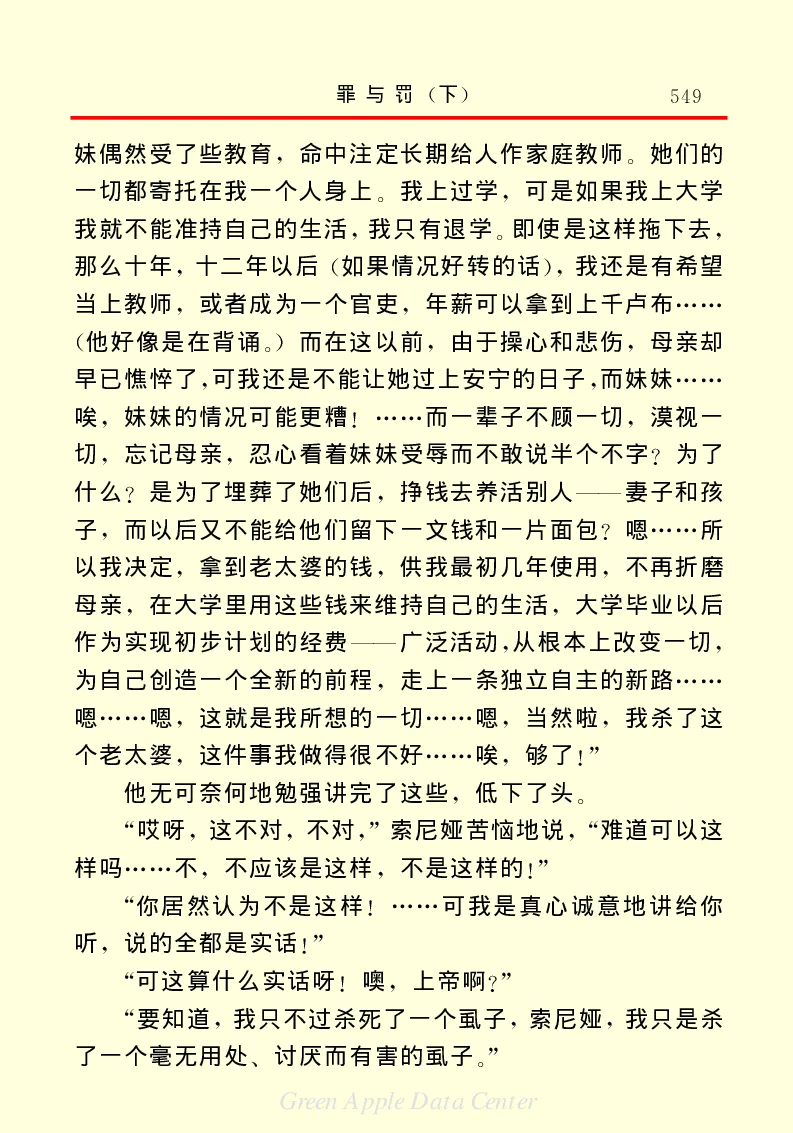 罪与罚（下）　549

妹偶然受了些教育，命中注定长期给人作家庭教师。她们的一切都寄托在我一个人身上。我上过学，可是如果我上大学我就不能准持自己的生活，我只有退学。即使是这样拖下去，那么十年，十二年以后（如果情况好转的话），我还是有希望当上教师，或者成为一个官吏，年薪可以拿到上千卢布……（他好像是在背诵。）而在这以前，由于操心和悲伤，母亲却早已憔悴了，可我还是不能让她过上安宁的日子，而妹妹……唉，妹妹的情况可能更糟！……而一辈子不顾一切，漠视一切，忘记母亲，忍心看着妹妹受辱而不敢说半个不字？为了什么？是为了埋葬了她们后，挣钱去养活别人——妻子和孩子，而以后又不能给他们留下一文钱和一片面包？嗯……所以我决定，拿到老太婆的钱，供我最初几年使用，不再折磨母亲，在大学里用这些钱来维持自己的生活，大学毕业以后作为实现初步计划的经费——广泛活动，从根本上改变一切，为自己创造一个全新的前程，走上一条独立自主的新路……嗯……嗯，这就是我所想的一切……嗯，当然啦，我杀了这个老太婆，这件事我做得很不好……唉，够了！”

他无可奈何地勉强讲完了这些，低下了头。

“哎呀，这不对，不对，”索尼娅苦恼地说，“难道可以这样吗……不，不应该是这样，不是这样的！”

“你居然认为不是这样！……可我是真心诚意地讲给你听，说的全都是实话！”

“可这算什么实话呀！噢，上帝啊？”

“要知道，我只不过杀死了一个虱子，索尼娅，我只是杀了一个毫无用处、讨厌而有害的虱子。”

Green Apple Data Center